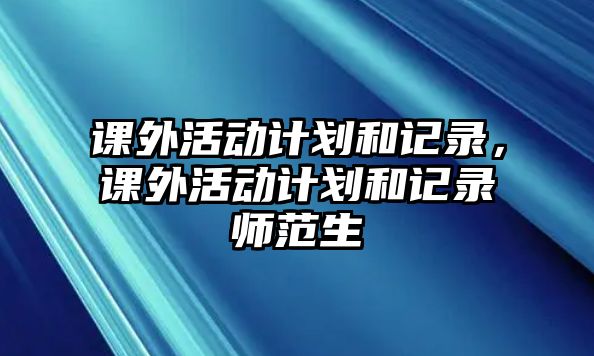 课外活动计划和记录，课外活动计划和记录师范生